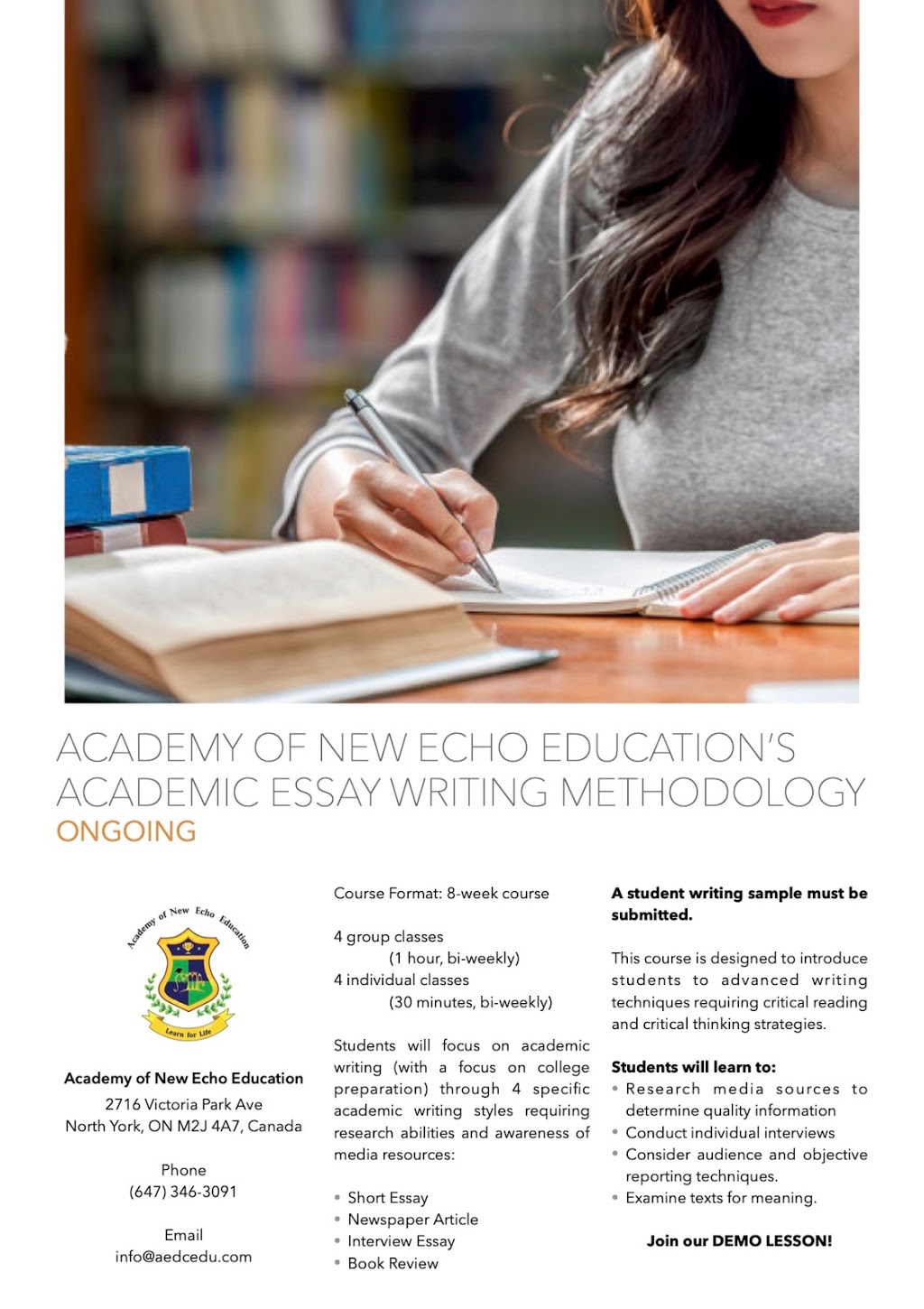 ACADEMY OF NEW ECHO EDUCATION'S ACADEMIC ESSAY WRITING METHODOLOGY
ONGOING

Academy of New Echo Education
Learn for Life

Academy of New Echo Education
2716 Victoria Park Ave
North York, ON M2J 4A7, Canada

Phone
(647) 346-3091

Email
info@aedcedu.com

Course Format: 8-week course

4 group classes
(1 hour, bi-weekly)
4 individual classes
(30 minutes, bi-weekly)

Students will focus on academic writing (with a focus on college preparation) through 4 specific academic writing styles requiring research abilities and awareness of media resources:

• Short Essay
• Newspaper Article
• Interview Essay
• Book Review

A student writing sample must be submitted.

This course is designed to introduce students to advanced writing techniques requiring critical reading and critical thinking strategies.

Students will learn to:
• Research media sources to determine quality information
• Conduct individual interviews
• Consider audience and objective reporting techniques.
• Examine texts for meaning.

Join our DEMO LESSON!